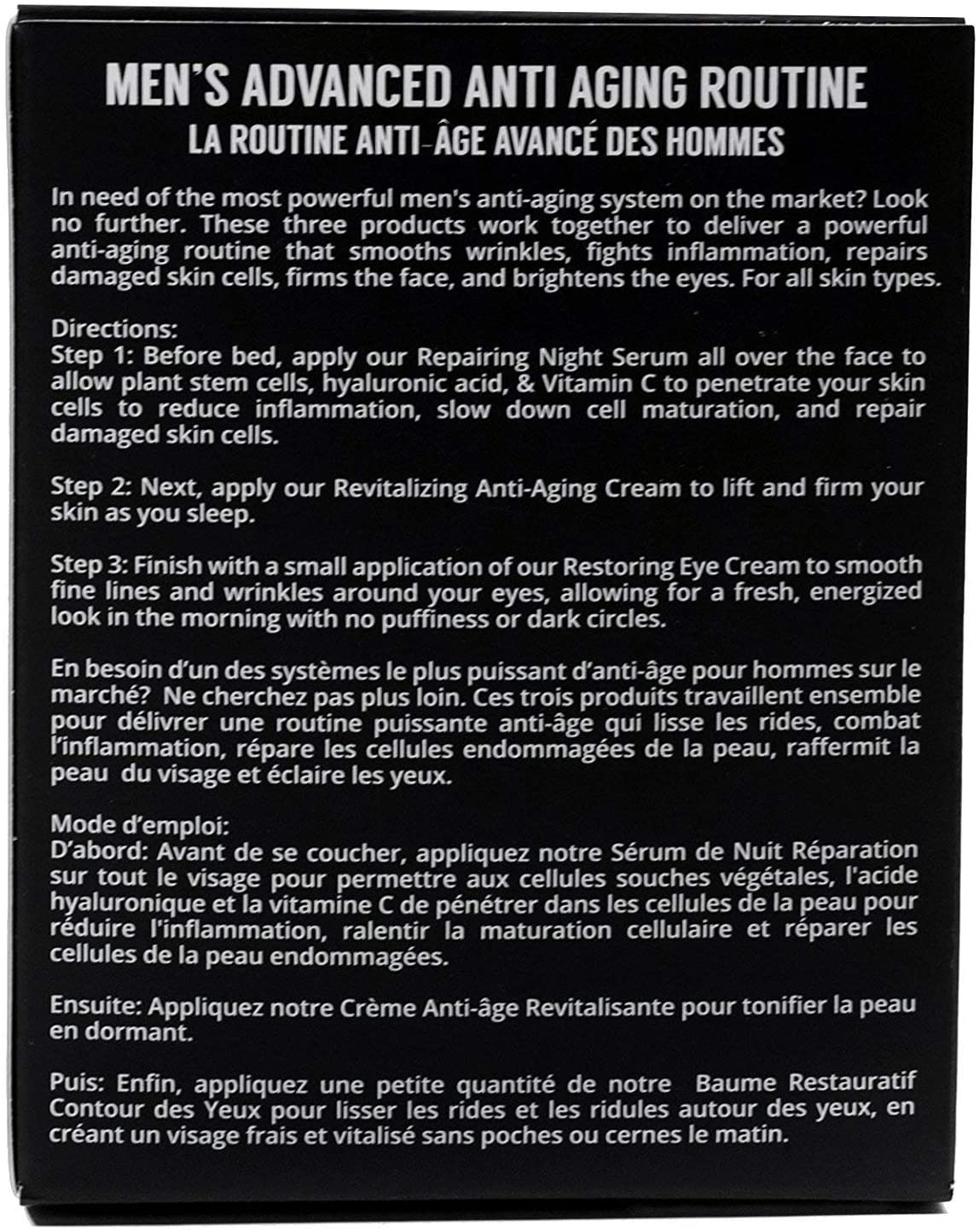 MEN'S ADVANCED ANTI AGING ROUTINE
LA ROUTINE ANTI-ÂGE AVANCÉ DES HOMMES

In need of the most powerful men's anti-aging system on the market? Look no further. These three products work together to deliver a powerful anti-aging routine that smooths wrinkles, fights inflammation, repairs damaged skin cells, firms the face, and brightens the eyes. For all skin types.

Directions:
Step 1: Before bed, apply our Repairing Night Serum all over the face to allow plant stem cells, hyaluronic acid, & Vitamin C to penetrate your skin cells to reduce inflammation, slow down cell maturation, and repair damaged skin cells.

Step 2: Next, apply our Revitalizing Anti-Aging Cream to lift and firm your skin as you sleep.

Step 3: Finish with a small application of our Restoring Eye Cream to smooth fine lines and wrinkles around your eyes, allowing for a fresh, energized look in the morning with no puffiness or dark circles.

En besoin d'un des systèmes le plus puissant d'anti-âge pour hommes sur le marché? Ne cherchez pas plus loin. Ces trois produits travaillent ensemble pour délivrer une routine puissante anti-âge qui lisse les rides, combat l'inflammation, répare les cellules endommagées de la peau, raffermit la peau du visage et éclaire les yeux.

Mode d'emploi:
D'abord: Avant de se coucher, appliquez notre Sérum de Nuit Réparation sur tout le visage pour permettre aux cellules souches végétales, l'acide hyaluronique et la vitamine C de pénétrer dans les cellules de la peau pour réduire l'inflammation, ralentir la maturation cellulaire et réparer les cellules de la peau endommagées.

Ensuite: Appliquez notre Crème Anti-âge Revitalisante pour tonifier la peau en dormant.

Puis: Enfin, appliquez une petite quantité de notre Baume Restauratif Contour des Yeux pour lisser les rides et les ridules autour des yeux, en créant un visage frais et vitalisé sans poches ou cernes le matin.